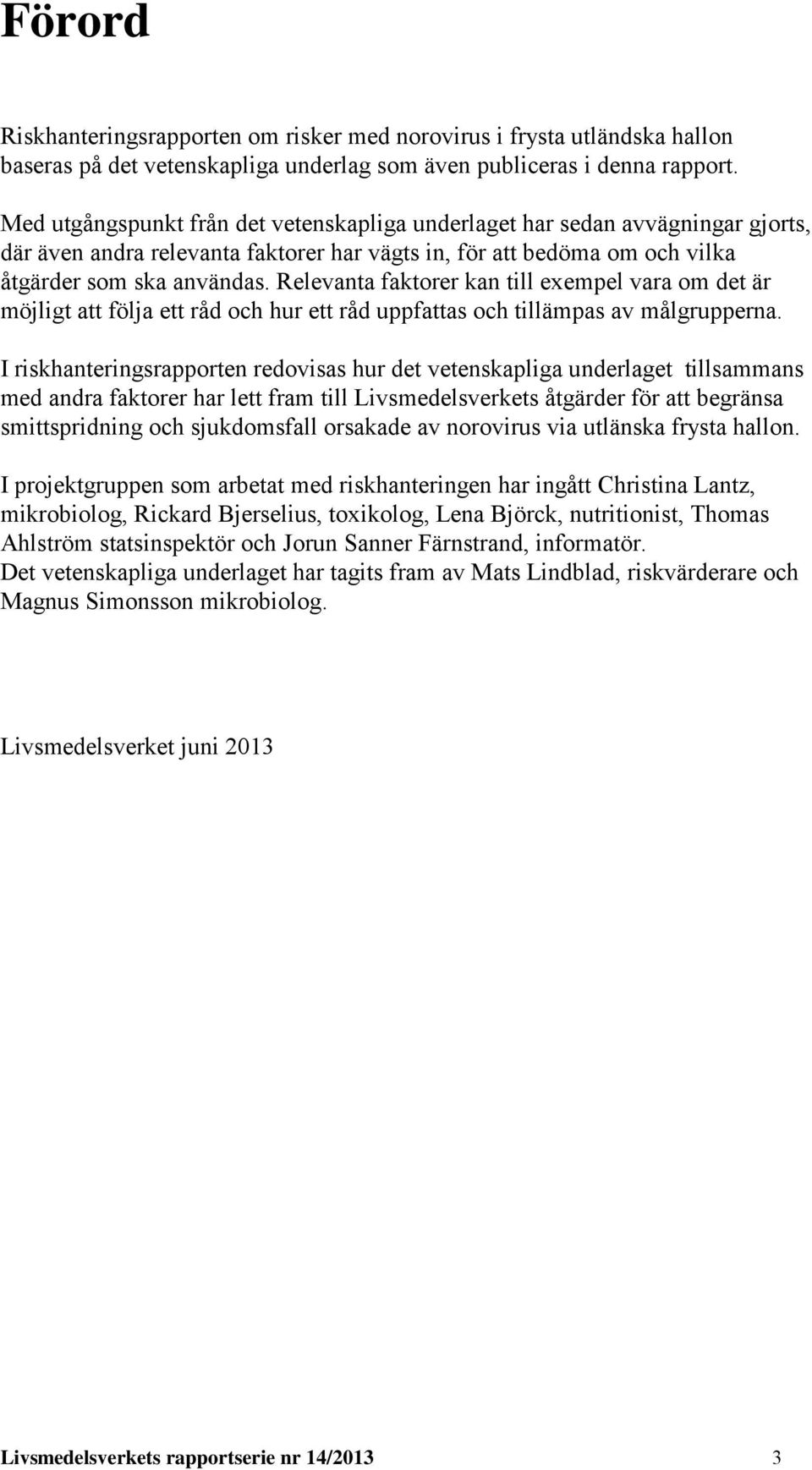 Förord

Riskhanteringsrapporten om risker med norovirus i frysta utländska hallon baseras på det vetenskapliga underlag som även publiceras i denna rapport.

Med utgångspunkt från det vetenskapliga underlaget har sedan avvägningar gjorts, där även andra relevanta faktorer har vägts in, för att bedöma om och vilka åtgärder som ska användas. Relevanta faktorer kan till exempel vara om det är möjligt att följa ett råd och hur ett råd uppfattas och tillämpas av målgrupperna.

I riskhanteringsrapporten redovisas hur det vetenskapliga underlaget tillsammans med andra faktorer har lett fram till Livsmedelsverkets åtgärder för att begränsa smittspridning och sjukdomsfall orsakade av norovirus via utlänska frysta hallon.

I projektgruppen som arbetat med riskhanteringen har ingått Christina Lantz, mikrobiolog, Rickard Bjerselius, toxikolog, Lena Björck, nutritionist, Thomas Ahlström statsinspektör och Jorun Sanner Färnstrand, informatör.
Det vetenskapliga underlaget har tagits fram av Mats Lindblad, riskvärderare och Magnus Simonsson mikrobiolog.

Livsmedelsverket juni 2013

Livsmedelsverkets rapportserie nr 14/2013 3